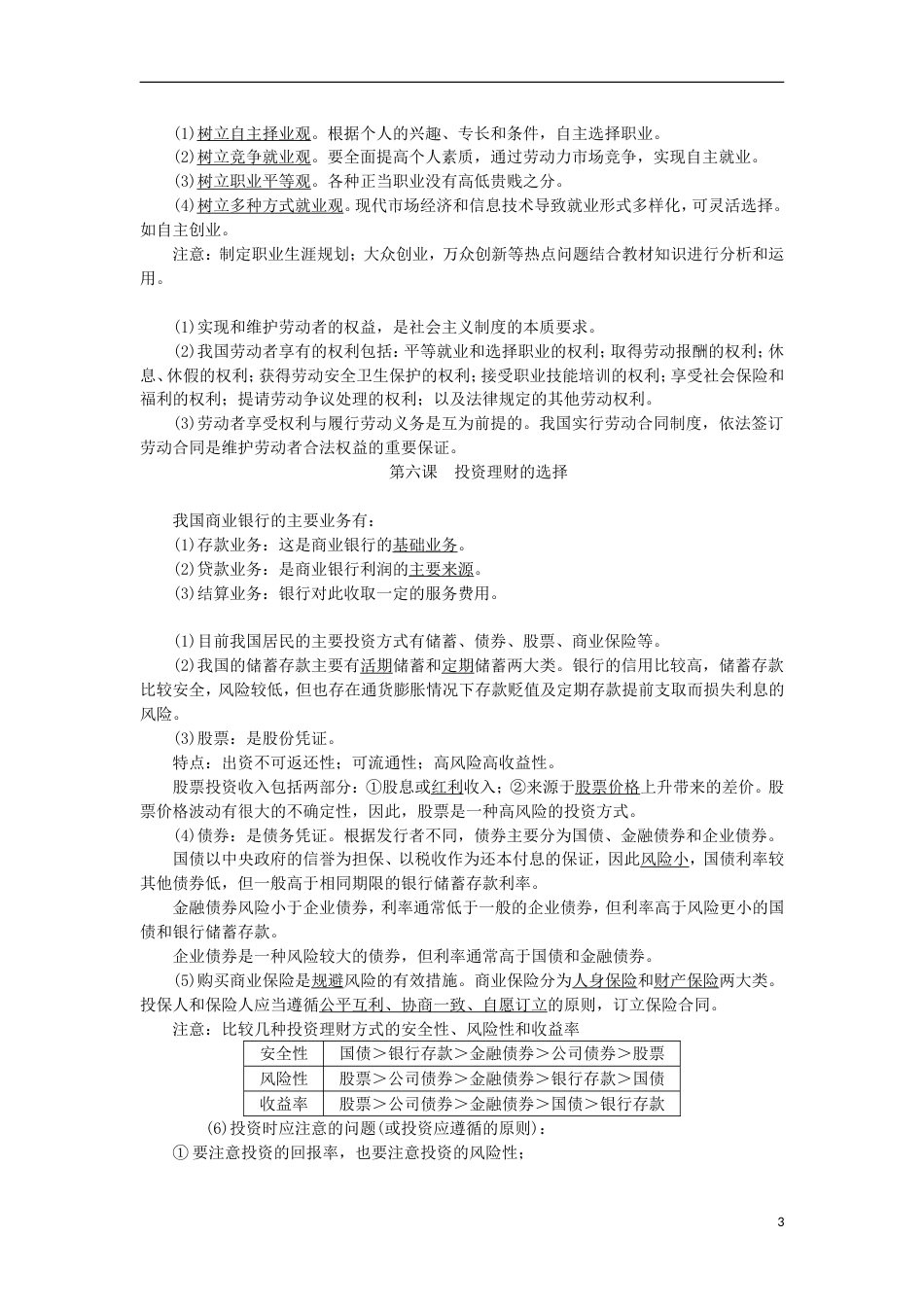 (1)树立自主择业观。根据个人的兴趣、专长和条件，自主选择职业。
(2)树立竞争就业观。要全面提高个人素质，通过劳动力市场竞争，实现自主就业。
(3)树立职业平等观。各种正当职业没有高低贵贱之分。
(4)树立多种方式就业观。现代市场经济和信息技术导致就业形式多样化，可灵活选择。如自主创业。
注意：制定职业生涯规划；大众创业，万众创新等热点问题结合教材知识进行分析和运用。

(1)实现和维护劳动者的权益，是社会主义制度的本质要求。
(2)我国劳动者享有的权利包括：平等就业和选择职业的权利；取得劳动报酬的权利；休息、休假的权利；获得劳动安全卫生保护的权利；接受职业技能培训的权利；享受社会保险和福利的权利；提请劳动争议处理的权利；以及法律规定的其他劳动权利。
(3)劳动者享受权利与履行劳动义务是互为前提的。我国实行劳动合同制度，依法签订劳动合同是维护劳动者合法权益的重要保证。

第六课　投资理财的选择

我国商业银行的主要业务有：
(1)存款业务：这是商业银行的基础业务。
(2)贷款业务：是商业银行利润的主要来源。
(3)结算业务：银行对此收取一定的服务费用。

(1)目前我国居民的主要投资方式有储蓄、债券、股票、商业保险等。
(2)我国的储蓄存款主要有活期储蓄和定期储蓄两大类。银行的信用比较高，储蓄存款比较安全，风险较低，但也存在通货膨胀情况下存款贬值及定期存款提前支取而损失利息的风险。
(3)股票：是股份凭证。
特点：出资不可返还性；可流通性；高风险高收益性。
股票投资收入包括两部分：①股息或红利收入；②来源于股票价格上升带来的差价。股票价格波动有很大的不确定性，因此，股票是一种高风险的投资方式。
(4)债券：是债务凭证。根据发行者不同，债券主要分为国债、金融债券和企业债券。
国债以中央政府的信誉为担保、以税收作为还本付息的保证，因此风险小，国债利率较其他债券低，但一般高于相同期限的银行储蓄存款利率。
金融债券风险小于企业债券，利率通常低于一般的企业债券，但利率高于风险更小的国债和银行储蓄存款。
企业债券是一种风险较大的债券，但利率通常高于国债和金融债券。
(5)购买商业保险是规避风险的有效措施。商业保险分为人身保险和财产保险两大类。投保人和保险人应当遵循公平互利、协商一致、自愿订立的原则，订立保险合同。
注意：比较几种投资理财方式的安全性、风险性和收益率

| 安全性 | 国债＞银行存款＞金融债券＞公司债券＞股票 |
|---|---|
| 风险性 | 股票＞公司债券＞金融债券＞银行存款＞国债 |
| 收益率 | 股票＞公司债券＞金融债券＞国债＞银行存款 |

(6)投资时应注意的问题(或投资应遵循的原则)：
① 要注意投资的回报率，也要注意投资的风险性；

3